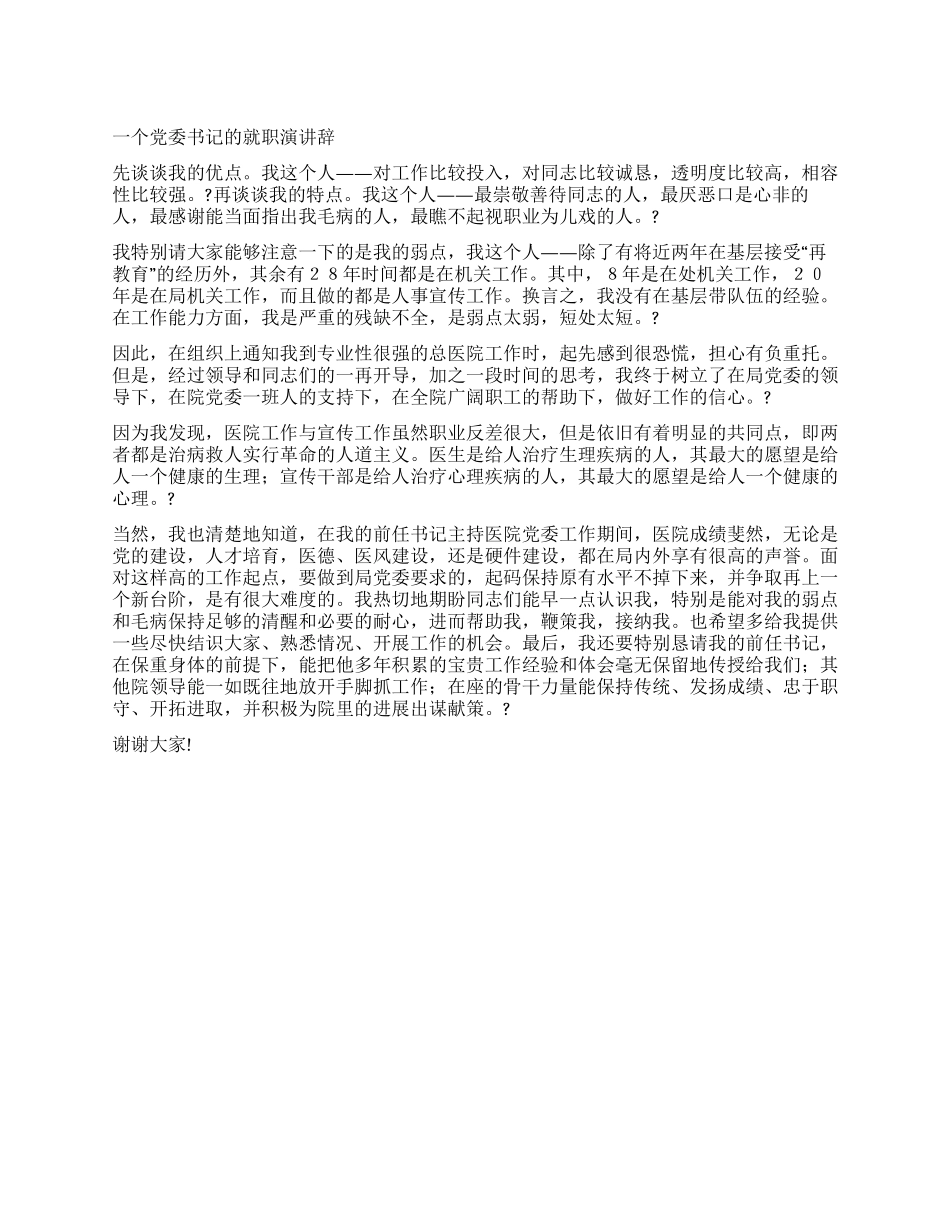 一个党委书记的就职演讲辞

先谈谈我的优点。我这个人——对工作比较投入，对同志比较诚恳，透明度比较高，相容性比较强。?再谈谈我的特点。我这个人——最崇敬善待同志的人，最厌恶口是心非的人，最感谢能当面指出我毛病的人，最瞧不起视职业为儿戏的人。?

我特别请大家能够注意一下的是我的弱点，我这个人——除了有将近两年在基层接受“再教育”的经历外，其余有２８年时间都是在机关工作。其中，８年是在处机关工作，２０年是在局机关工作，而且做的都是人事宣传工作。换言之，我没有在基层带队伍的经验。在工作能力方面，我是严重的残缺不全，是弱点太弱，短处太短。?

因此，在组织上通知我到专业性很强的总医院工作时，起先感到很恐慌，担心有负重托。但是，经过领导和同志们的一再开导，加之一段时间的思考，我终于树立了在局党委的领导下，在院党委一班人的支持下，在全院广阔职工的帮助下，做好工作的信心。?

因为我发现，医院工作与宣传工作虽然职业反差很大，但是依旧有着明显的共同点，即两者都是治病救人实行革命的人道主义。医生是给人治疗生理疾病的人，其最大的愿望是给人一个健康的生理；宣传干部是给人治疗心理疾病的人，其最大的愿望是给人一个健康的心理。?

当然，我也清楚地知道，在我的前任书记主持医院党委工作期间，医院成绩斐然，无论是党的建设，人才培育，医德、医风建设，还是硬件建设，都在局内外享有很高的声誉。面对这样高的工作起点，要做到局党委要求的，起码保持原有水平不掉下来，并争取再上一个新台阶，是有很大难度的。我热切地期盼同志们能早一点认识我，特别是能对我的弱点和毛病保持足够的清醒和必要的耐心，进而帮助我，鞭策我，接纳我。也希望多给我提供一些尽快结识大家、熟悉情况、开展工作的机会。最后，我还要特别恳请我的前任书记，在保重身体的前提下，能把他多年积累的宝贵工作经验和体会毫无保留地传授给我们；其他院领导能一如既往地放开手脚抓工作；在座的骨干力量能保持传统、发扬成绩、忠于职守、开拓进取，并积极为院里的进展出谋献策。?

谢谢大家!